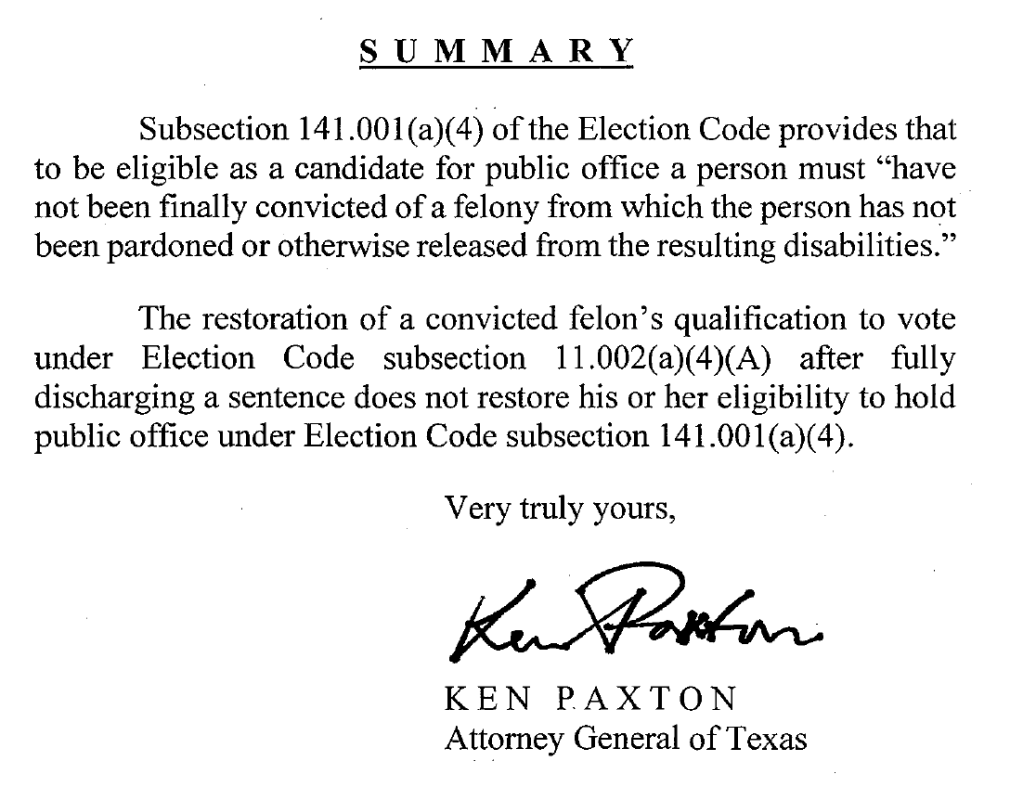 SUMMARY

Subsection 141.001(a)(4) of the Election Code provides that to be eligible as a candidate for public office a person must "have not been finally convicted of a felony from which the person has not been pardoned or otherwise released from the resulting disabilities."

The restoration of a convicted felon's qualification to vote under Election Code subsection 11.002(a)(4)(A) after fully discharging a sentence does not restore his or her eligibility to hold public office under Election Code subsection 141.001(a)(4).

Very truly yours,

Ken Paxton

KEN PAXTON
Attorney General of Texas